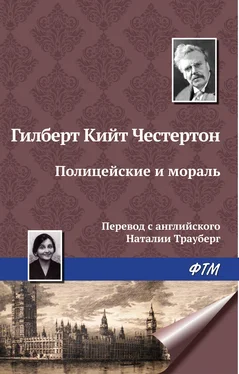 Гилберт Кийт Честертон

Полицейские и мораль

Перевод с английского
Наталии Трауберг

ФТМ